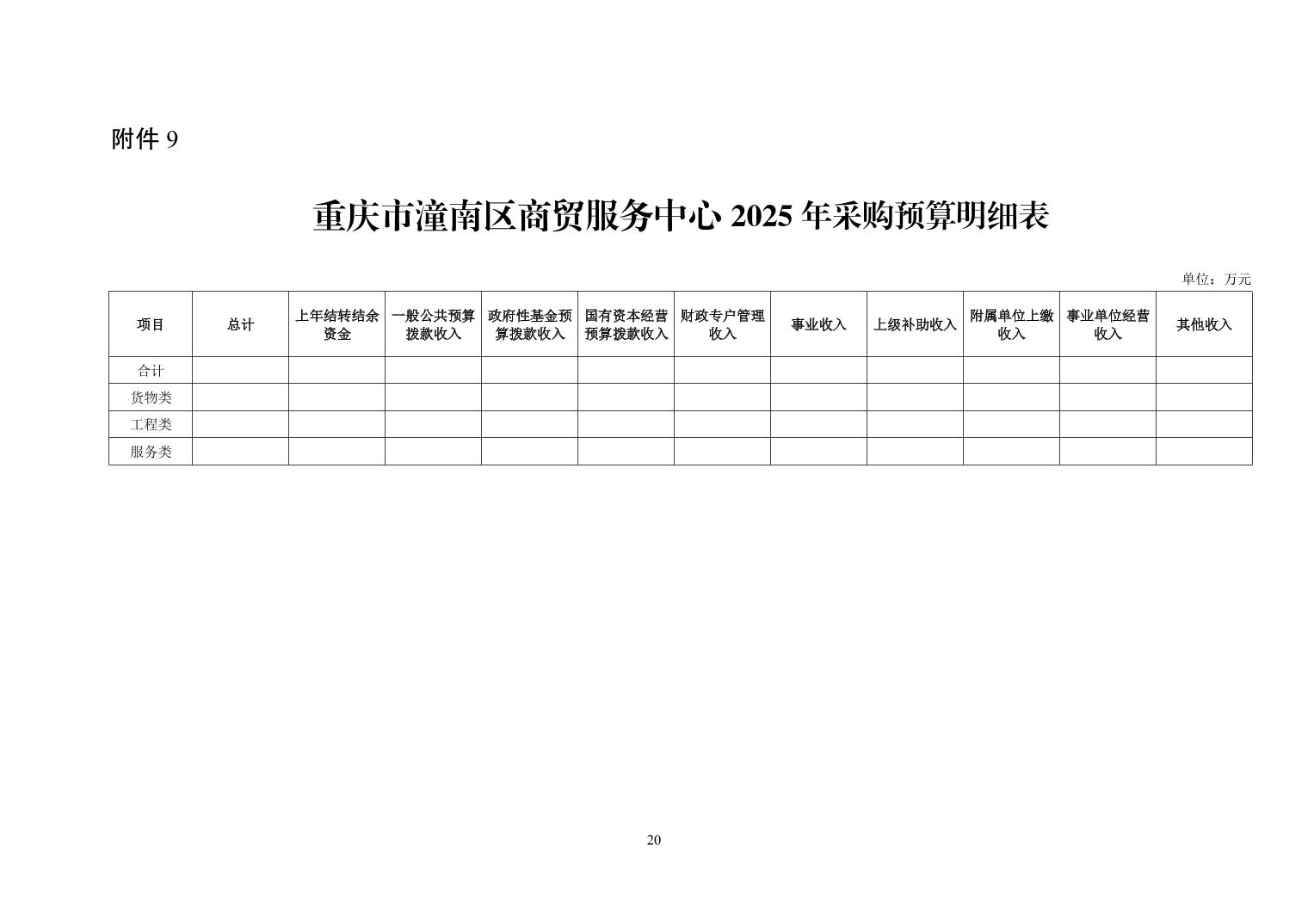 附件 9

重庆市潼南区商贸服务中心 2025 年采购预算明细表

单位：万元

| 项目 | 总计 | 上年结转结余资金 | 一般公共预算拨款收入 | 政府性基金预算拨款收入 | 国有资本经营预算拨款收入 | 财政专户管理收入 | 事业收入 | 上级补助收入 | 附属单位上缴收入 | 事业单位经营收入 | 其他收入 |
|---|---|---|---|---|---|---|---|---|---|---|---|
| 合计 | | | | | | | | | | | |
| 货物类 | | | | | | | | | | | |
| 工程类 | | | | | | | | | | | |
| 服务类 | | | | | | | | | | | |

20